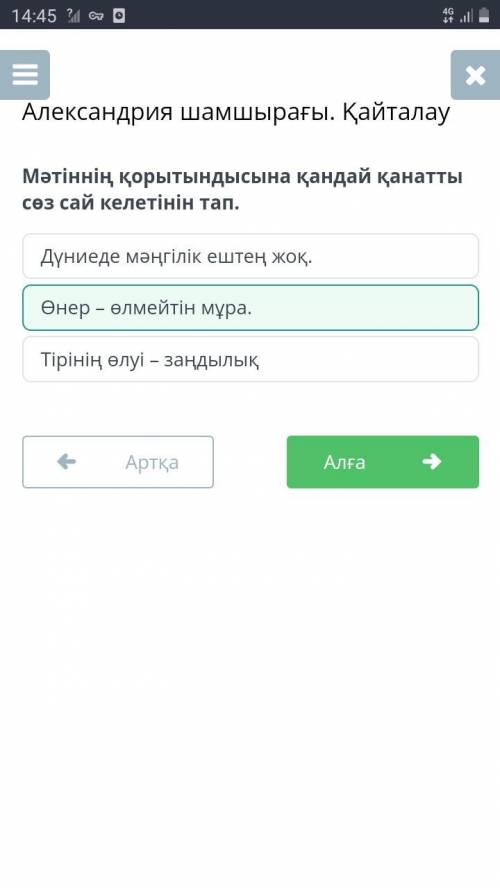 14:45

4G

Александрия шамшырағы. Қайталау

Мәтіннің қорытындысына қандай қанатты сөз сай келетінін тап.

Дүниеде мәңгілік ештең жоқ.

Өнер – өлмейтін мұра.

Тірінің өлуі – заңдылық

Артқа

Алға